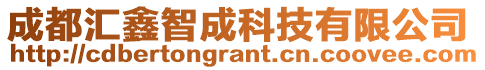 成都汇鑫智成科技有限公司
http://cdbertongrant.cn.coovee.com